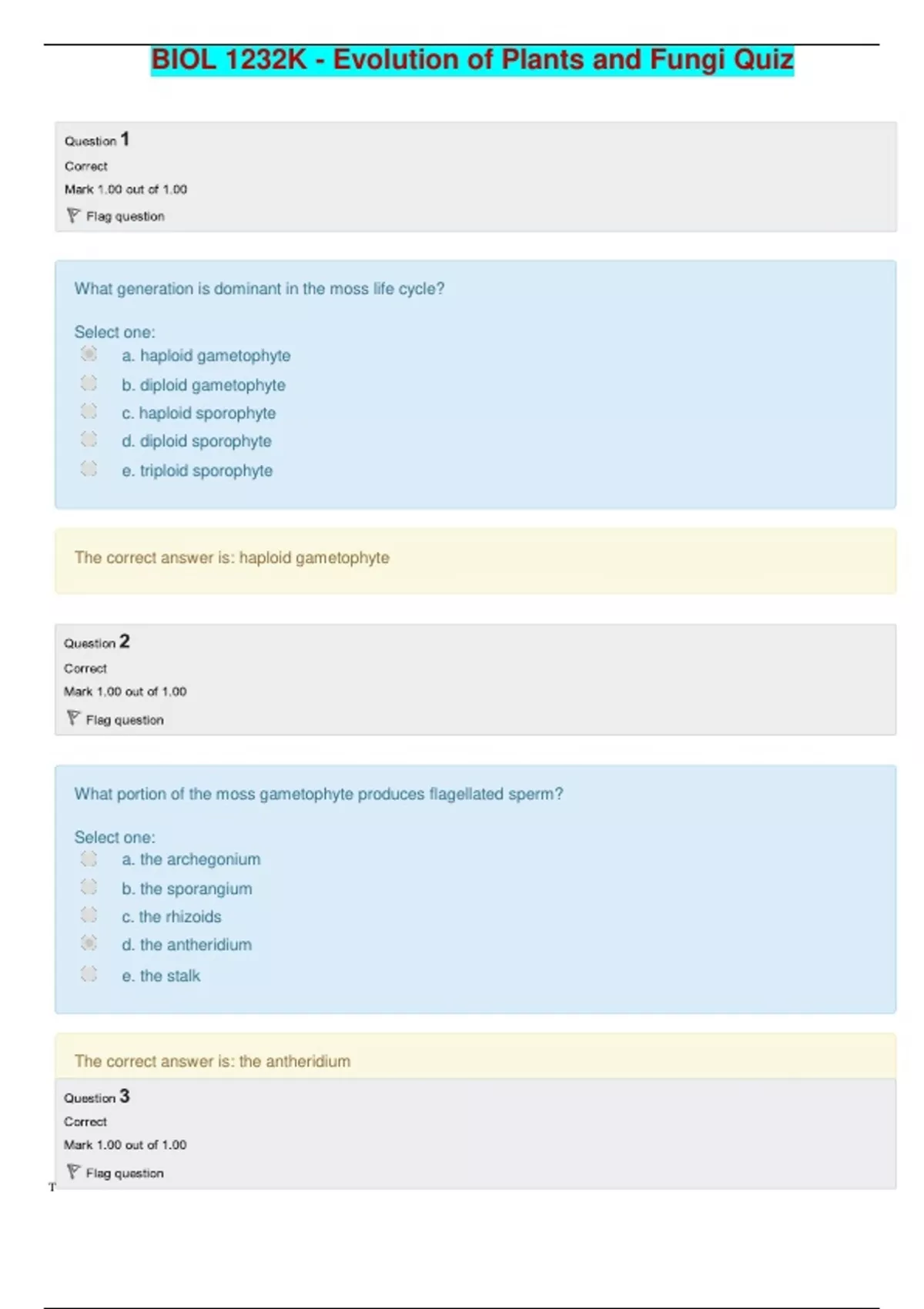 BIOL 1232K - Evolution of Plants and Fungi Quiz

Question 1
Correct
Mark 1.00 out of 1.00
Flag question

What generation is dominant in the moss life cycle?

Select one:
a. haploid gametophyte
b. diploid gametophyte
c. haploid sporophyte
d. diploid sporophyte
e. triploid sporophyte

The correct answer is: haploid gametophyte

Question 2
Correct
Mark 1.00 out of 1.00
Flag question

What portion of the moss gametophyte produces flagellated sperm?

Select one:
a. the archegonium
b. the sporangium
c. the rhizoids
d. the antheridium
e. the stalk

The correct answer is: the antheridium

Question 3
Correct
Mark 1.00 out of 1.00
Flag question

T